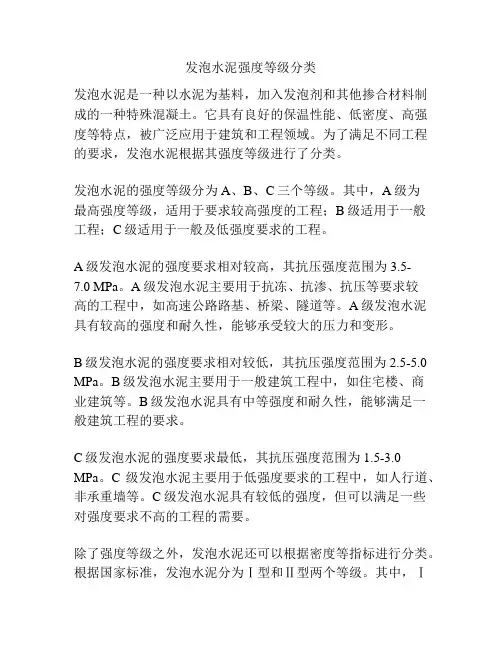 发泡水泥强度等级分类

发泡水泥是一种以水泥为基料，加入发泡剂和其他掺合材料制成的一种特殊混凝土。它具有良好的保温性能、低密度、高强度等特点，被广泛应用于建筑和工程领域。为了满足不同工程的要求，发泡水泥根据其强度等级进行了分类。

发泡水泥的强度等级分为 A、B、C 三个等级。其中，A 级为最高强度等级，适用于要求较高强度的工程；B 级适用于一般工程；C 级适用于一般及低强度要求的工程。

A 级发泡水泥的强度要求相对较高，其抗压强度范围为 3.5-7.0 MPa。A 级发泡水泥主要用于抗冻、抗渗、抗压等要求较高的工程中，如高速公路路基、桥梁、隧道等。A 级发泡水泥具有较高的强度和耐久性，能够承受较大的压力和变形。

B 级发泡水泥的强度要求相对较低，其抗压强度范围为 2.5-5.0 MPa。B 级发泡水泥主要用于一般建筑工程中，如住宅楼、商业建筑等。B 级发泡水泥具有中等强度和耐久性，能够满足一般建筑工程的要求。

C 级发泡水泥的强度要求最低，其抗压强度范围为 1.5-3.0 MPa。C 级发泡水泥主要用于低强度要求的工程中，如人行道、非承重墙等。C 级发泡水泥具有较低的强度，但可以满足一些对强度要求不高的工程的需要。

除了强度等级之外，发泡水泥还可以根据密度等指标进行分类。根据国家标准，发泡水泥分为Ⅰ型和Ⅱ型两个等级。其中，Ⅰ